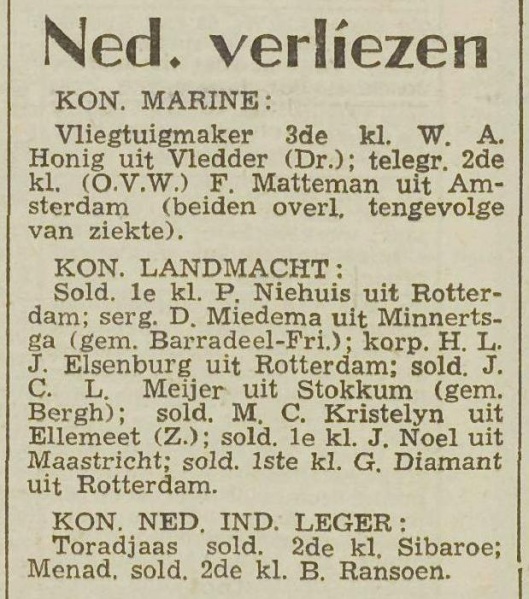 Ned. verliezen

KON. MARINE:

Vliegtuigmaker 3de kl. W. A. Honig uit Vledder (Dr.); telegr. 2de kl. (O.V.W.) F. Matteman uit Amsterdam (beiden overl. tengevolge van ziekte).

KON. LANDMACHT:
Sold. 1e kl. P. Niehuis uit Rotterdam; serg. D. Miedema uit Minnertsga (gem. Barradeel-Fri.); korp. H. L. J. Elsenburg uit Rotterdam; sold. J. C. L. Meijer uit Stokkum (gem. Bergh); sold. M. C. Kristelyn uit Ellemeet (Z.); sold. 1e kl. J. Noel uit Maastricht; sold. 1ste kl. G. Diamant uit Rotterdam.

KON. NED. IND. LEGER:
Toradjaas sold. 2de kl. Sibaroe; Menad. sold. 2de kl. B. Ransoen.